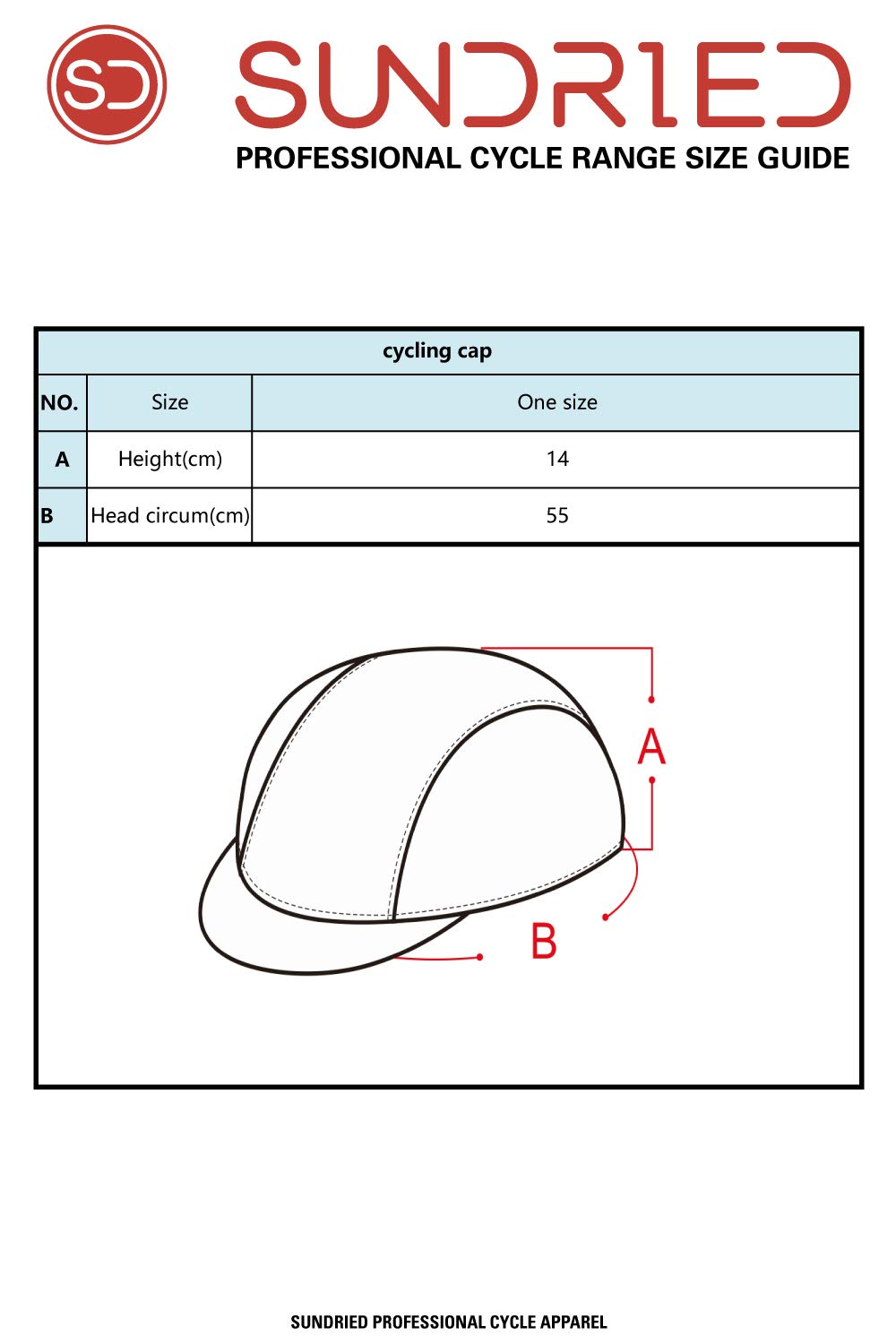 SD

SUNDRIED

PROFESSIONAL CYCLE RANGE SIZE GUIDE

cycling cap

| NO. | Size | One size |
|---|---|---|
| A | Height(cm) | 14 |
| B | Head circum(cm) | 55 |

A

B

SUNDRIED PROFESSIONAL CYCLE APPAREL